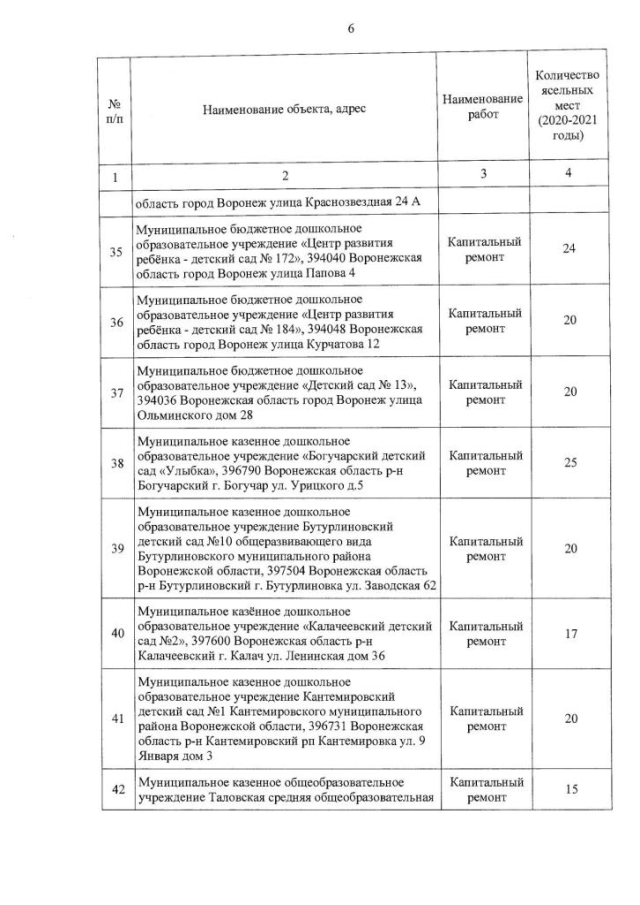 6

| № п/п | Наименование объекта, адрес | Наименование работ | Количество ясельных мест (2020-2021 годы) |
|---|---|---|---|
| 1 | 2 | 3 | 4 |
| | область город Воронеж улица Краснозвездная 24 А | | |
| 35 | Муниципальное бюджетное дошкольное образовательное учреждение «Центр развития ребёнка - детский сад № 172», 394040 Воронежская область город Воронеж улица Папова 4 | Капитальный ремонт | 24 |
| 36 | Муниципальное бюджетное дошкольное образовательное учреждение «Центр развития ребёнка - детский сад № 184», 394048 Воронежская область город Воронеж улица Курчатова 12 | Капитальный ремонт | 20 |
| 37 | Муниципальное бюджетное дошкольное образовательное учреждение «Детский сад № 13», 394036 Воронежская область город Воронеж улица Ольминского дом 28 | Капитальный ремонт | 20 |
| 38 | Муниципальное казенное дошкольное образовательное учреждение «Богучарский детский сад «Улыбка», 396790 Воронежская область р-н Богучарский г. Богучар ул. Урицкого д.5 | Капитальный ремонт | 25 |
| 39 | Муниципальное казенное дошкольное образовательное учреждение Бутурлиновский детский сад №10 общеразвивающего вида Бутурлиновского муниципального района Воронежской области, 397504 Воронежская область р-н Бутурлиновский г. Бутурлиновка ул. Заводская 62 | Капитальный ремонт | 20 |
| 40 | Муниципальное казённое дошкольное образовательное учреждение «Калачеевский детский сад №2», 397600 Воронежская область р-н Калачеевский г. Калач ул. Ленинская дом 36 | Капитальный ремонт | 17 |
| 41 | Муниципальное казенное дошкольное образовательное учреждение Кантемировский детский сад №1 Кантемировского муниципального района Воронежской области, 396731 Воронежская область р-н Кантемировский рп Кантемировка ул. 9 Января дом 3 | Капитальный ремонт | 20 |
| 42 | Муниципальное казенное общеобразовательное учреждение Таловская средняя общеобразовательная | Капитальный ремонт | 15 |